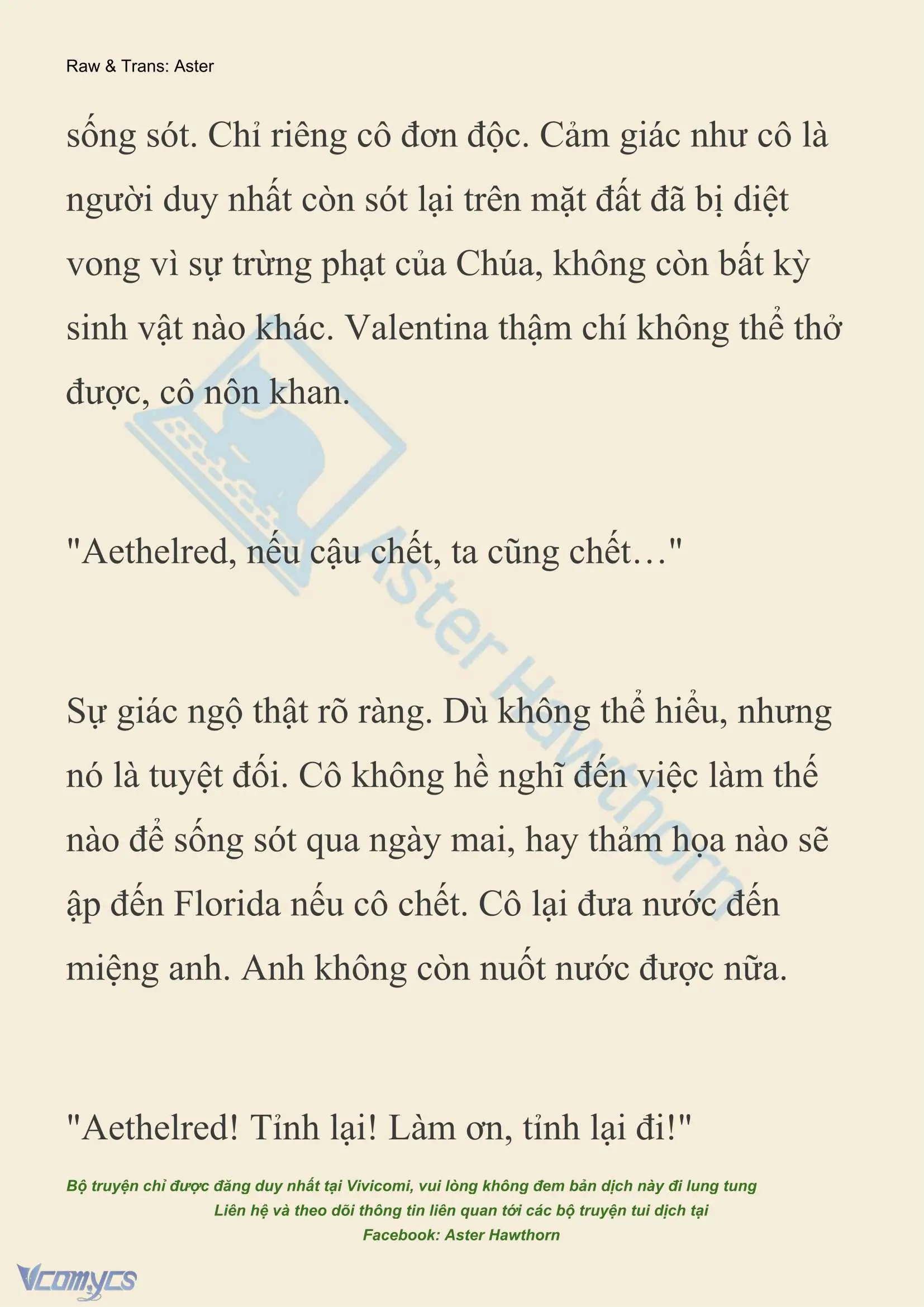 Raw & Trans: Aster

sống sót. Chỉ riêng cô đơn độc. Cảm giác như cô là người duy nhất còn sót lại trên mặt đất đã bị diệt vong vì sự trừng phạt của Chúa, không còn bất kỳ sinh vật nào khác. Valentina thậm chí không thể thở được, cô nôn khan.

"Aethelred, nếu cậu chết, ta cũng chết…"

Sự giác ngộ thật rõ ràng. Dù không thể hiểu, nhưng nó là tuyệt đối. Cô không hề nghĩ đến việc làm thế nào để sống sót qua ngày mai, hay thảm họa nào sẽ ập đến Florida nếu cô chết. Cô lại đưa nước đến miệng anh. Anh không còn nuốt nước được nữa.

"Aethelred! Tỉnh lại! Làm ơn, tỉnh lại đi!"

Bộ truyện chỉ được đăng duy nhất tại Vivicomi, vui lòng không đem bản dịch này đi lung tung
Liên hệ và theo dõi thông tin liên quan tới các bộ truyện tui dịch tại
Facebook: Aster Hawthorn

Aster Hawthorn

Vcomycs